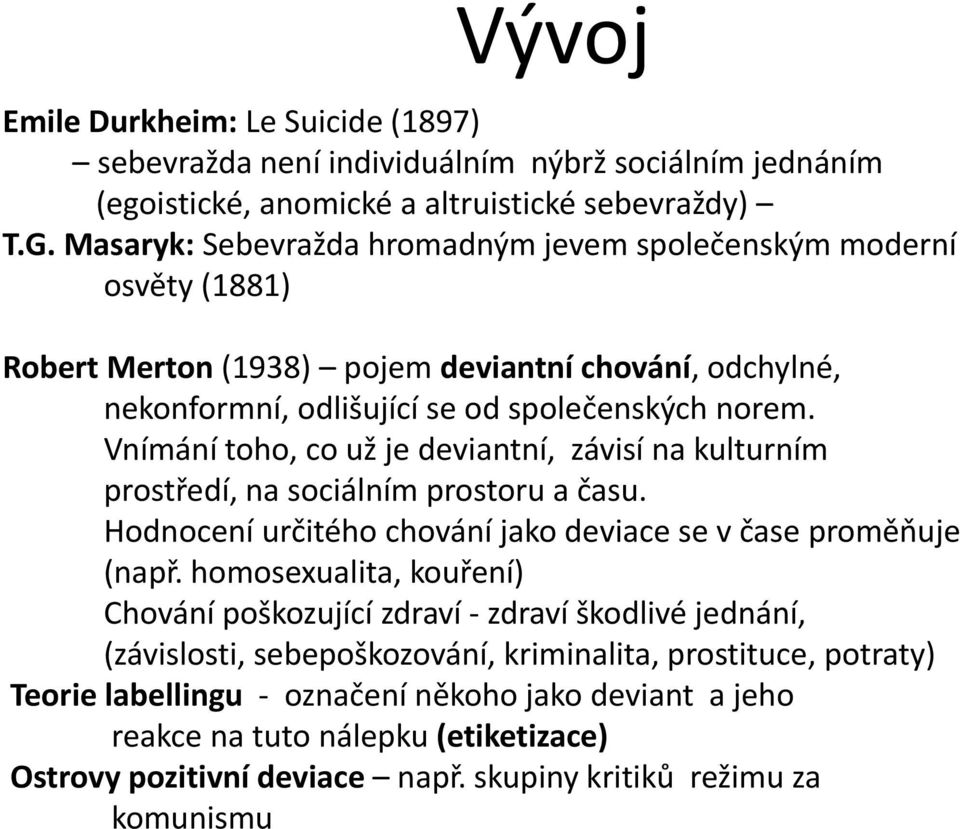 Vývoj

Emile Durkheim: Le Suicide (1897)
– sebevražda není individuálním nýbrž sociálním jednáním (egoistické, anomické a altruistické sebevraždy) –
T.G. Masaryk: Sebevražda hromadným jevem společenským moderní osvěty (1881)

Robert Merton (1938) – pojem deviantní chování, odchylné, nekonformní, odlišující se od společenských norem.
Vnímání toho, co už je deviantní, závisí na kulturním prostředí, na sociálním prostoru a času.
Hodnocení určitého chování jako deviace se v čase proměňuje (např. homosexualita, kouření)
Chování poškozující zdraví - zdraví škodlivé jednání, (závislosti, sebepoškozování, kriminalita, prostituce, potraty)
Teorie labellingu - označení někoho jako deviant a jeho reakce na tuto nálepku (etiketizace)
Ostrovy pozitivní deviace – např. skupiny kritiků režimu za komunismu